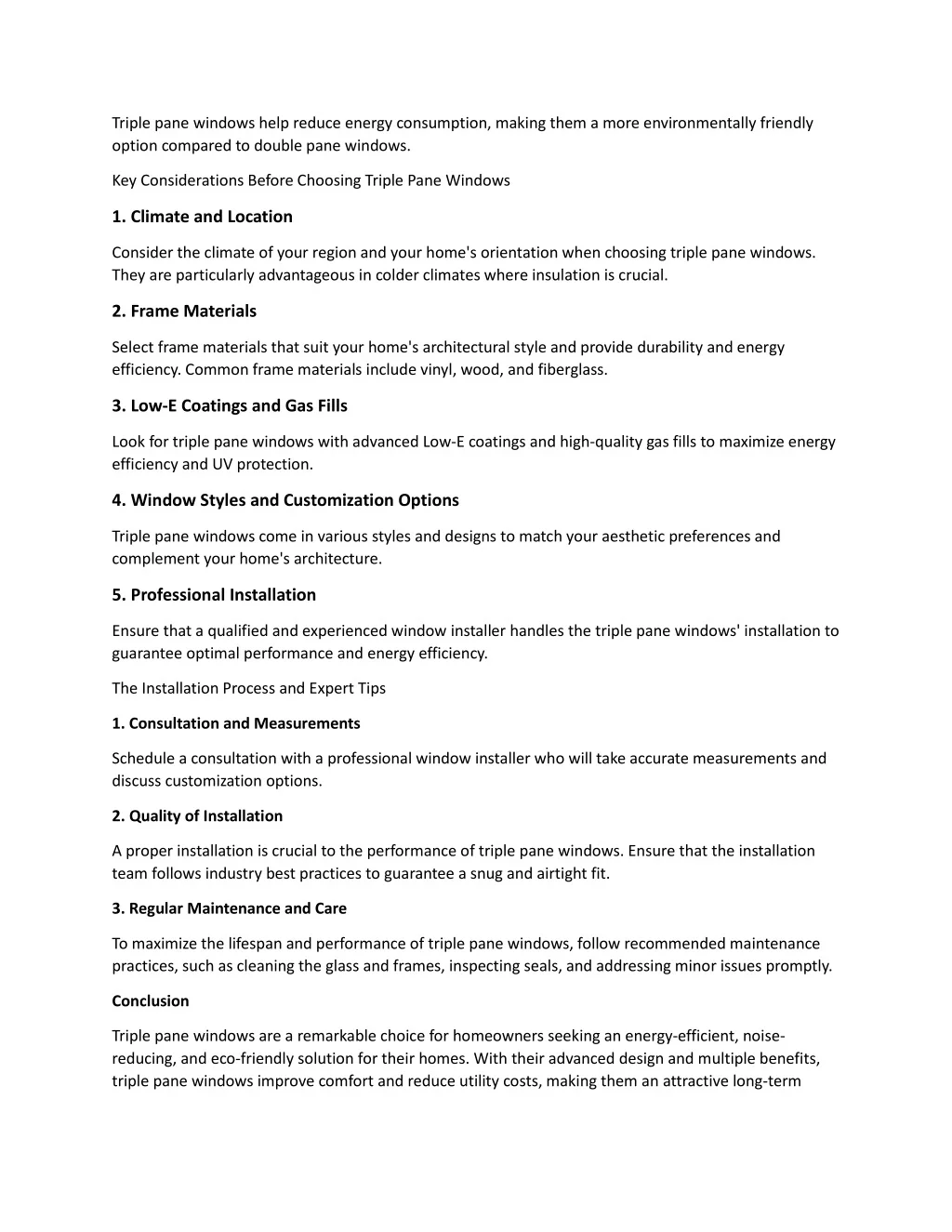 Triple pane windows help reduce energy consumption, making them a more environmentally friendly option compared to double pane windows.

Key Considerations Before Choosing Triple Pane Windows

1. Climate and Location

Consider the climate of your region and your home's orientation when choosing triple pane windows. They are particularly advantageous in colder climates where insulation is crucial.

2. Frame Materials

Select frame materials that suit your home's architectural style and provide durability and energy efficiency. Common frame materials include vinyl, wood, and fiberglass.

3. Low-E Coatings and Gas Fills

Look for triple pane windows with advanced Low-E coatings and high-quality gas fills to maximize energy efficiency and UV protection.

4. Window Styles and Customization Options

Triple pane windows come in various styles and designs to match your aesthetic preferences and complement your home's architecture.

5. Professional Installation

Ensure that a qualified and experienced window installer handles the triple pane windows' installation to guarantee optimal performance and energy efficiency.

The Installation Process and Expert Tips

1. Consultation and Measurements

Schedule a consultation with a professional window installer who will take accurate measurements and discuss customization options.

2. Quality of Installation

A proper installation is crucial to the performance of triple pane windows. Ensure that the installation team follows industry best practices to guarantee a snug and airtight fit.

3. Regular Maintenance and Care

To maximize the lifespan and performance of triple pane windows, follow recommended maintenance practices, such as cleaning the glass and frames, inspecting seals, and addressing minor issues promptly.

Conclusion

Triple pane windows are a remarkable choice for homeowners seeking an energy-efficient, noise-reducing, and eco-friendly solution for their homes. With their advanced design and multiple benefits, triple pane windows improve comfort and reduce utility costs, making them an attractive long-term